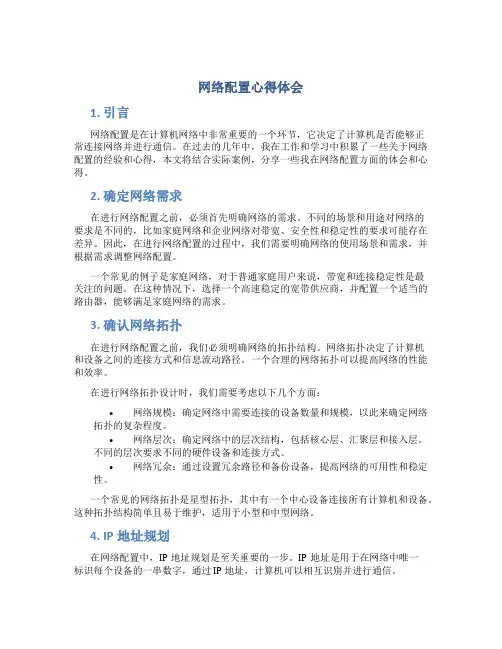 网络配置心得体会

1. 引言

网络配置是在计算机网络中非常重要的一个环节，它决定了计算机是否能够正常连接网络并进行通信。在过去的几年中，我在工作和学习中积累了一些关于网络配置的经验和心得，本文将结合实际案例，分享一些我在网络配置方面的体会和心得。

2. 确定网络需求

在进行网络配置之前，必须首先明确网络的需求。不同的场景和用途对网络的要求是不同的，比如家庭网络和企业网络对带宽、安全性和稳定性的要求可能存在差异。因此，在进行网络配置的过程中，我们需要明确网络的使用场景和需求，并根据需求调整网络配置。

一个常见的例子是家庭网络，对于普通家庭用户来说，带宽和连接稳定性是最关注的问题。在这种情况下，选择一个高速稳定的宽带供应商，并配置一个适当的路由器，能够满足家庭网络的需求。

3. 确认网络拓扑

在进行网络配置之前，我们必须明确网络的拓扑结构。网络拓扑决定了计算机和设备之间的连接方式和信息流动路径。一个合理的网络拓扑可以提高网络的性能和效率。

在进行网络拓扑设计时，我们需要考虑以下几个方面：

• 网络规模：确定网络中需要连接的设备数量和规模，以此来确定网络拓扑的复杂程度。
• 网络层次：确定网络中的层次结构，包括核心层、汇聚层和接入层。不同的层次要求不同的硬件设备和连接方式。
• 网络冗余：通过设置冗余路径和备份设备，提高网络的可用性和稳定性。

一个常见的网络拓扑是星型拓扑，其中有一个中心设备连接所有计算机和设备。这种拓扑结构简单且易于维护，适用于小型和中型网络。

4. IP 地址规划

在网络配置中，IP 地址规划是至关重要的一步。IP 地址是用于在网络中唯一标识每个设备的一串数字，通过 IP 地址，计算机可以相互识别并进行通信。